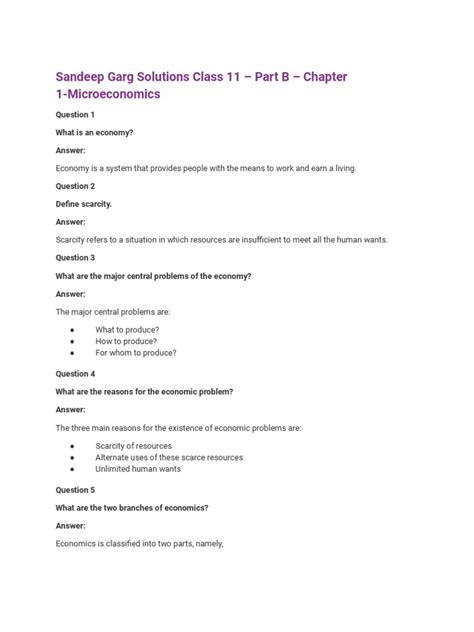 Sandeep Garg Solutions Class 11 – Part B – Chapter 1-Microeconomics

Question 1

What is an economy?

Answer:

Economy is a system that provides people with the means to work and earn a living.

Question 2

Define scarcity.

Answer:

Scarcity refers to a situation in which resources are insufficient to meet all the human wants.

Question 3

What are the major central problems of the economy?

Answer:

The major central problems are:

- What to produce?
- How to produce?
- For whom to produce?

Question 4

What are the reasons for the economic problem?

Answer:

The three main reasons for the existence of economic problems are:

- Scarcity of resources
- Alternate uses of these scarce resources
- Unlimited human wants

Question 5

What are the two branches of economics?

Answer:

Economics is classified into two parts, namely,